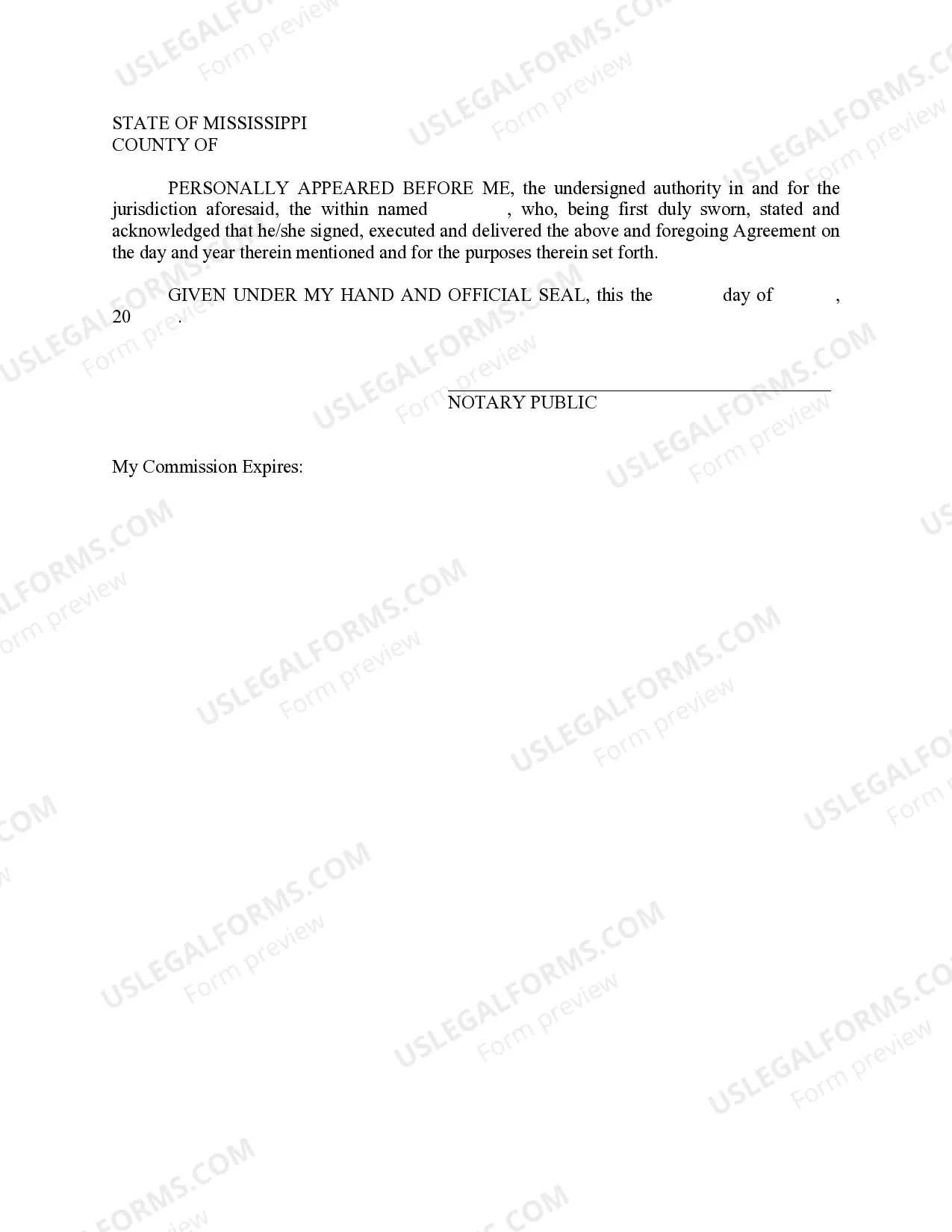 STATE OF MISSISSIPPI
COUNTY OF

PERSONALLY APPEARED BEFORE ME, the undersigned authority in and for the jurisdiction aforesaid, the within named , who, being first duly sworn, stated and acknowledged that he/she signed, executed and delivered the above and foregoing Agreement on the day and year therein mentioned and for the purposes therein set forth.

GIVEN UNDER MY HAND AND OFFICIAL SEAL, this the day of , 20 .

NOTARY PUBLIC

My Commission Expires:

USLEGALFORMS.COM Form preview